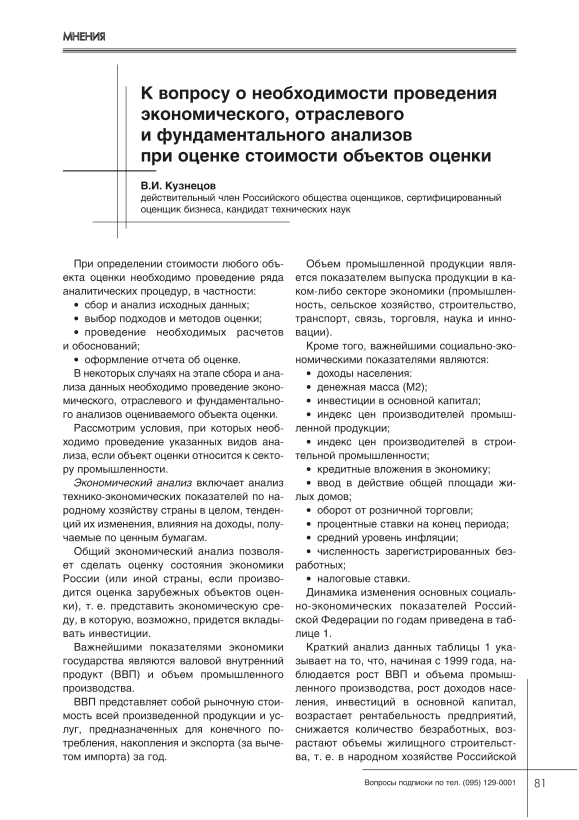 МНЕНИЯ

К вопросу о необходимости проведения экономического, отраслевого и фундаментального анализов при оценке стоимости объектов оценки

В.И. Кузнецов
действительный член Российского общества оценщиков, сертифицированный оценщик бизнеса, кандидат технических наук

При определении стоимости любого объекта оценки необходимо проведение ряда аналитических процедур, в частности:
• сбор и анализ исходных данных;
• выбор подходов и методов оценки;
• проведение необходимых расчетов и обоснований;
• оформление отчета об оценке.

В некоторых случаях на этапе сбора и анализа данных необходимо проведение экономического, отраслевого и фундаментального анализов оцениваемого объекта оценки.

Рассмотрим условия, при которых необходимо проведение указанных видов анализа, если объект оценки относится к сектору промышленности.

Экономический анализ включает анализ технико-экономических показателей по народному хозяйству страны в целом, тенденций их изменения, влияния на доходы, получаемые по ценным бумагам.

Общий экономический анализ позволяет сделать оценку состояния экономики России (или иной страны, если производится оценка зарубежных объектов оценки), т. е. представить экономическую среду, в которую, возможно, придется вкладывать инвестиции.

Важнейшими показателями экономики государства являются валовой внутренний продукт (ВВП) и объем промышленного производства.

ВВП представляет собой рыночную стоимость всей произведенной продукции и услуг, предназначенных для конечного потребления, накопления и экспорта (за вычетом импорта) за год.

Объем промышленной продукции является показателем выпуска продукции в каком-либо секторе экономики (промышленность, сельское хозяйство, строительство, транспорт, связь, торговля, наука и инновации).

Кроме того, важнейшими социально-экономическими показателями являются:
• доходы населения:
• денежная масса (М2);
• инвестиции в основной капитал;
• индекс цен производителей промышленной продукции;
• индекс цен производителей в строительной промышленности;
• кредитные вложения в экономику;
• ввод в действие общей площади жилых домов;
• оборот от розничной торговли;
• процентные ставки на конец периода;
• средний уровень инфляции;
• численность зарегистрированных безработных;
• налоговые ставки.

Динамика изменения основных социально-экономических показателей Российской Федерации по годам приведена в таблице 1.

Краткий анализ данных таблицы 1 указывает на то, что, начиная с 1999 года, наблюдается рост ВВП и объема промышленного производства, рост доходов населения, инвестиций в основной капитал, возрастает рентабельность предприятий, снижается количество безработных, возрастают объемы жилищного строительства, т. е. в народном хозяйстве Российской

Вопросы подписки по тел. (095) 129-0001 81